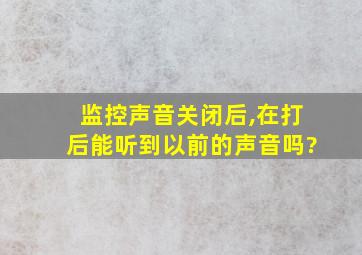 监控声音关闭后,在打后能听到以前的声音吗?